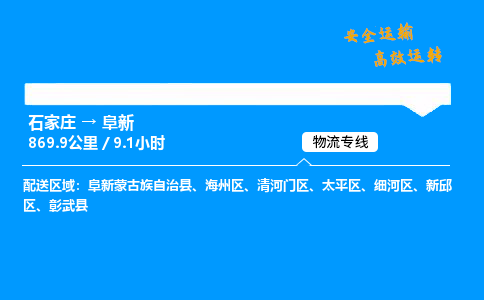 安全运输
高效运转

石家庄 → 阜新
869.9公里 / 9.1小时

物流专线

配送区域：阜新蒙古族自治县、海州区、清河门区、太平区、细河区、新邱区、彰武县